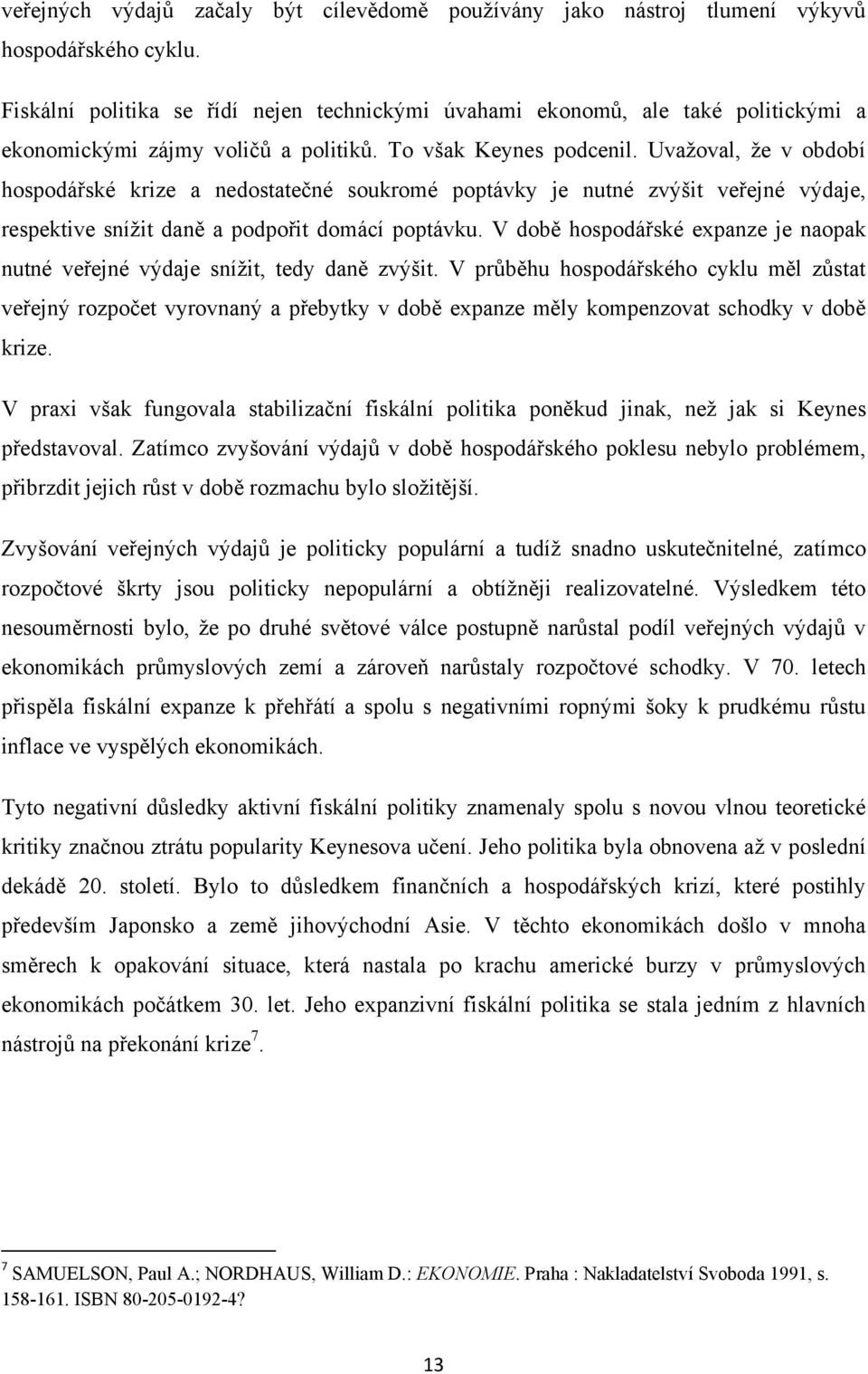 veřejných výdajů začaly být cílevědomě používány jako nástroj tlumení výkyvů hospodářského cyklu.

Fiskální politika se řídí nejen technickými úvahami ekonomů, ale také politickými a ekonomickými zájmy voličů a politiků. To však Keynes podcenil. Uvažoval, že v období hospodářské krize a nedostatečné soukromé poptávky je nutné zvýšit veřejné výdaje, respektive snížit daně a podpořit domácí poptávku. V době hospodářské expanze je naopak nutné veřejné výdaje snížit, tedy daně zvýšit. V průběhu hospodářského cyklu měl zůstat veřejný rozpočet vyrovnaný a přebytky v době expanze měly kompenzovat schodky v době krize.

V praxi však fungovala stabilizační fiskální politika poněkud jinak, než jak si Keynes představoval. Zatímco zvyšování výdajů v době hospodářského poklesu nebylo problémem, přibrzdit jejich růst v době rozmachu bylo složitější.

Zvyšování veřejných výdajů je politicky populární a tudíž snadno uskutečnitelné, zatímco rozpočtové škrty jsou politicky nepopulární a obtížněji realizovatelné. Výsledkem této nesouměrnosti bylo, že po druhé světové válce postupně narůstal podíl veřejných výdajů v ekonomikách průmyslových zemí a zároveň narůstaly rozpočtové schodky. V 70. letech přispěla fiskální expanze k přehřátí a spolu s negativními ropnými šoky k prudkému růstu inflace ve vyspělých ekonomikách.

Tyto negativní důsledky aktivní fiskální politiky znamenaly spolu s novou vlnou teoretické kritiky značnou ztrátu popularity Keynesova učení. Jeho politika byla obnovena až v poslední dekádě 20. století. Bylo to důsledkem finančních a hospodářských krizí, které postihly především Japonsko a země jihovýchodní Asie. V těchto ekonomikách došlo v mnoha směrech k opakování situace, která nastala po krachu americké burzy v průmyslových ekonomikách počátkem 30. let. Jeho expanzivní fiskální politika se stala jedním z hlavních nástrojů na překonání krize$^7$.

$^7$ SAMUELSON, Paul A.; NORDHAUS, William D.: EKONOMIE. Praha : Nakladatelství Svoboda 1991, s. 158-161. ISBN 80-205-0192-4?

13